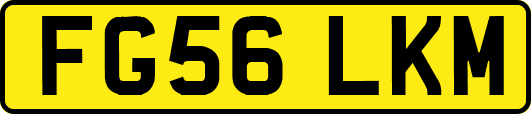 FG56 LKM